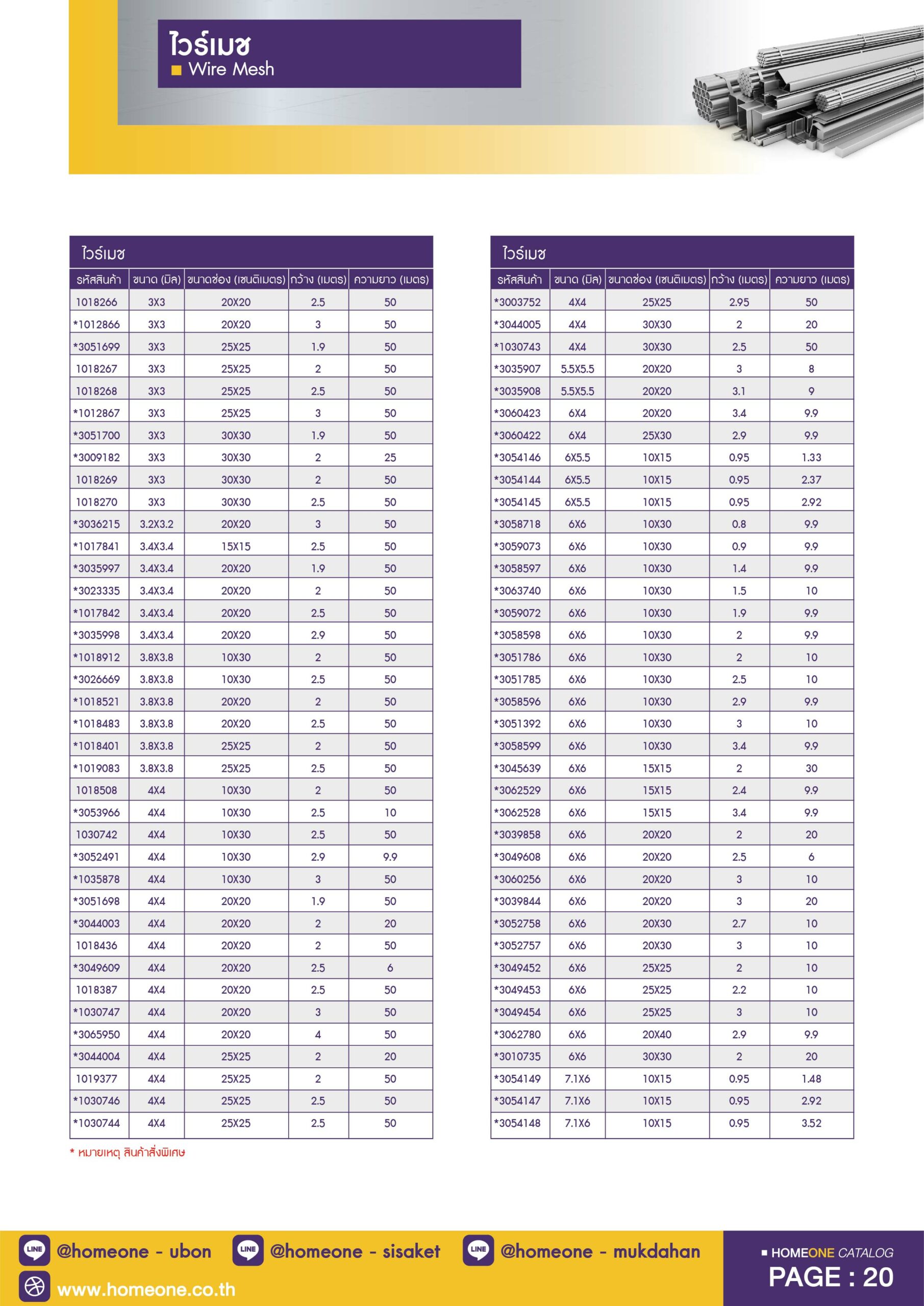 ไวร์เมช
Wire Mesh

ไวร์เมช

| รหัสสินค้า | ขนาด (มิล) | ขนาดช่อง (เซนติเมตร) | กว้าง (เมตร) | ความยาว (เมตร) |
|---|---|---|---|---|
| 1018266 | 3X3 | 20X20 | 2.5 | 50 |
| *1012866 | 3X3 | 20X20 | 3 | 50 |
| *3051699 | 3X3 | 25X25 | 1.9 | 50 |
| 1018267 | 3X3 | 25X25 | 2 | 50 |
| 1018268 | 3X3 | 25X25 | 2.5 | 50 |
| *1012867 | 3X3 | 25X25 | 3 | 50 |
| *3051700 | 3X3 | 30X30 | 1.9 | 50 |
| *3009182 | 3X3 | 30X30 | 2 | 25 |
| 1018269 | 3X3 | 30X30 | 2 | 50 |
| 1018270 | 3X3 | 30X30 | 2.5 | 50 |
| *3036215 | 3.2X3.2 | 20X20 | 3 | 50 |
| *1017841 | 3.4X3.4 | 15X15 | 2.5 | 50 |
| *3035997 | 3.4X3.4 | 20X20 | 1.9 | 50 |
| *3023335 | 3.4X3.4 | 20X20 | 2 | 50 |
| *1017842 | 3.4X3.4 | 20X20 | 2.5 | 50 |
| *3035998 | 3.4X3.4 | 20X20 | 2.9 | 50 |
| *1018912 | 3.8X3.8 | 10X30 | 2 | 50 |
| *3026669 | 3.8X3.8 | 10X30 | 2.5 | 50 |
| *1018521 | 3.8X3.8 | 20X20 | 2 | 50 |
| *1018483 | 3.8X3.8 | 20X20 | 2.5 | 50 |
| *1018401 | 3.8X3.8 | 25X25 | 2 | 50 |
| *1019083 | 3.8X3.8 | 25X25 | 2.5 | 50 |
| 1018508 | 4X4 | 10X30 | 2 | 50 |
| *3053966 | 4X4 | 10X30 | 2.5 | 10 |
| 1030742 | 4X4 | 10X30 | 2.5 | 50 |
| *3052491 | 4X4 | 10X30 | 2.9 | 9.9 |
| *1035878 | 4X4 | 10X30 | 3 | 50 |
| *3051698 | 4X4 | 20X20 | 1.9 | 50 |
| *3044003 | 4X4 | 20X20 | 2 | 20 |
| 1018436 | 4X4 | 20X20 | 2 | 50 |
| *3049609 | 4X4 | 20X20 | 2.5 | 6 |
| 1018387 | 4X4 | 20X20 | 2.5 | 50 |
| *1030747 | 4X4 | 20X20 | 3 | 50 |
| *3065950 | 4X4 | 20X20 | 4 | 50 |
| *3044004 | 4X4 | 25X25 | 2 | 20 |
| 1019377 | 4X4 | 25X25 | 2 | 50 |
| *1030746 | 4X4 | 25X25 | 2.5 | 50 |
| *1030744 | 4X4 | 25X25 | 2.5 | 50 |

* หมายเหตุ สินค้าสั่งพิเศษ

ไวร์เมช

| รหัสสินค้า | ขนาด (มิล) | ขนาดช่อง (เซนติเมตร) | กว้าง (เมตร) | ความยาว (เมตร) |
|---|---|---|---|---|
| *3003752 | 4X4 | 25X25 | 2.95 | 50 |
| *3044005 | 4X4 | 30X30 | 2 | 20 |
| *1030743 | 4X4 | 30X30 | 2.5 | 50 |
| *3035907 | 5.5X5.5 | 20X20 | 3 | 8 |
| *3035908 | 5.5X5.5 | 20X20 | 3.1 | 9 |
| *3060423 | 6X4 | 20X20 | 3.4 | 9.9 |
| *3060422 | 6X4 | 25X30 | 2.9 | 9.9 |
| *3054146 | 6X5.5 | 10X15 | 0.95 | 1.33 |
| *3054144 | 6X5.5 | 10X15 | 0.95 | 2.37 |
| *3054145 | 6X5.5 | 10X15 | 0.95 | 2.92 |
| *3058718 | 6X6 | 10X30 | 0.8 | 9.9 |
| *3059073 | 6X6 | 10X30 | 0.9 | 9.9 |
| *3058597 | 6X6 | 10X30 | 1.4 | 9.9 |
| *3063740 | 6X6 | 10X30 | 1.5 | 10 |
| *3059072 | 6X6 | 10X30 | 1.9 | 9.9 |
| *3058598 | 6X6 | 10X30 | 2 | 9.9 |
| *3051786 | 6X6 | 10X30 | 2 | 10 |
| *3051785 | 6X6 | 10X30 | 2.5 | 10 |
| *3058596 | 6X6 | 10X30 | 2.9 | 9.9 |
| *3051392 | 6X6 | 10X30 | 3 | 10 |
| *3058599 | 6X6 | 10X30 | 3.4 | 9.9 |
| *3045639 | 6X6 | 15X15 | 2 | 30 |
| *3062529 | 6X6 | 15X15 | 2.4 | 9.9 |
| *3062528 | 6X6 | 15X15 | 3.4 | 9.9 |
| *3039858 | 6X6 | 20X20 | 2 | 20 |
| *3049608 | 6X6 | 20X20 | 2.5 | 6 |
| *3060256 | 6X6 | 20X20 | 3 | 10 |
| *3039844 | 6X6 | 20X20 | 3 | 20 |
| *3052758 | 6X6 | 20X30 | 2.7 | 10 |
| *3052757 | 6X6 | 20X30 | 3 | 10 |
| *3049452 | 6X6 | 25X25 | 2 | 10 |
| *3049453 | 6X6 | 25X25 | 2.2 | 10 |
| *3049454 | 6X6 | 25X25 | 3 | 10 |
| *3062780 | 6X6 | 20X40 | 2.9 | 9.9 |
| *3010735 | 6X6 | 30X30 | 2 | 20 |
| *3054149 | 7.1X6 | 10X15 | 0.95 | 1.48 |
| *3054147 | 7.1X6 | 10X15 | 0.95 | 2.92 |
| *3054148 | 7.1X6 | 10X15 | 0.95 | 3.52 |

LINE @homeone - ubon LINE @homeone - sisaket LINE @homeone - mukdahan
www.homeone.co.th

HOMEONE CATALOG
PAGE : 20